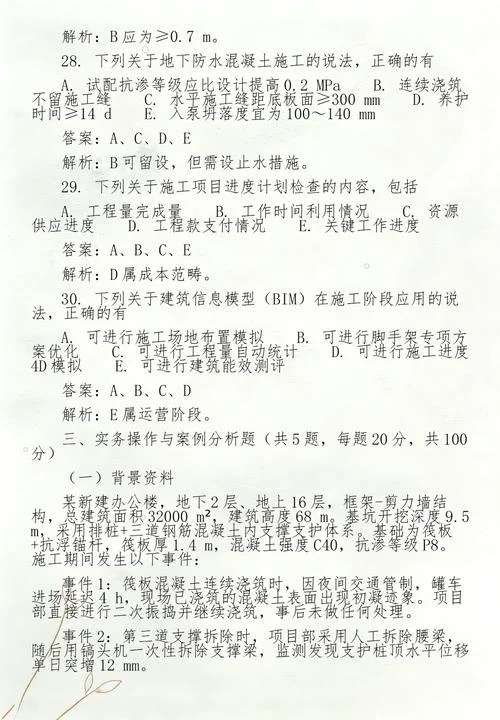 解析：B应为≥0.7 m。

28. 下列关于地下防水混凝土施工的说法，正确的有

A. 试配抗渗等级应比设计提高0.2 MPa　B. 连续浇筑不留施工缝　C. 水平施工缝距底板面≥300 mm　D. 养护时间≥14 d　E. 入泵坍落度宜为100～140 mm

答案：A、C、D、E

解析：B可留设，但需设止水措施。

29. 下列关于施工项目进度计划检查的内容，包括

A. 工程量完成量　B. 工作时间利用情况　C. 资源供应进度　D. 工程款支付情况　E. 关键工作进度

答案：A、B、C、E

解析：D属成本范畴。

30. 下列关于建筑信息模型（BIM）在施工阶段应用的说法，正确的有

A. 可进行施工场地布置模拟　B. 可进行脚手架专项方案优化　C. 可进行工程量自动统计　D. 可进行施工进度4D模拟　E. 可进行建筑能效测评

答案：A、B、C、D

解析：E属运营阶段。

三、实务操作与案例分析题（共5题，每题20分，共100分）

（一）背景资料

某新建办公楼，地下2层、地上16层，框架-剪力墙结构，总建筑面积32000 m²，建筑高度68 m。基坑开挖深度9.5 m，采用排桩+三道钢筋混凝土内支撑支护体系。基础为筏板+抗浮锚杆，筏板厚1.4 m，混凝土强度C40，抗渗等级P8。施工期间发生以下事件：

事件1：筏板混凝土连续浇筑时，因夜间交通管制，罐车进场延迟4 h，现场已浇筑的混凝土表面出现初凝迹象。项目部直接进行二次振捣并继续浇筑，事后未做任何处理。

事件2：第三道支撑拆除时，项目部采用人工拆除腰梁，随后用镐头机一次性拆除支撑梁，监测发现支护桩顶水平位移单日突增12 mm。